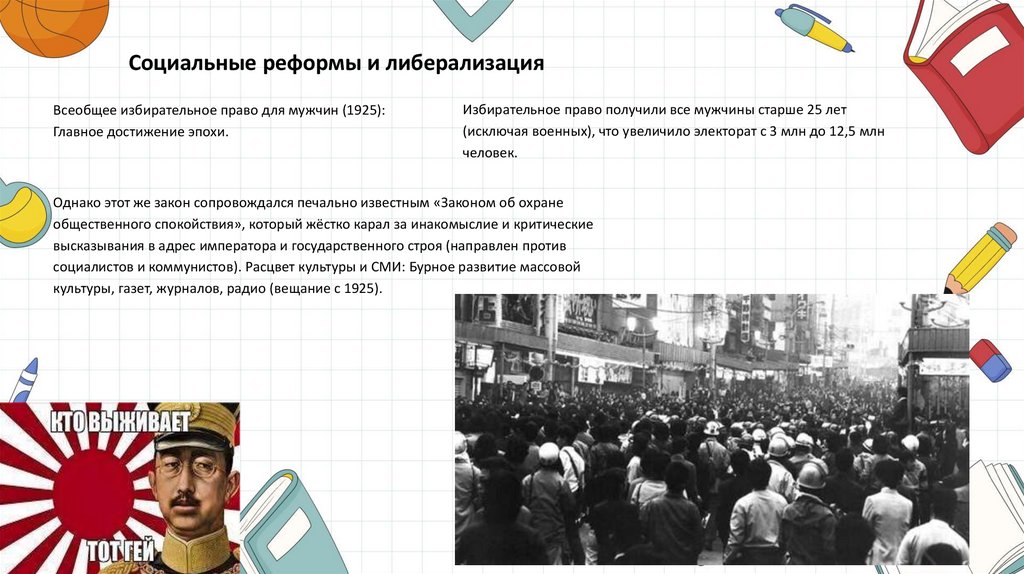 Социальные реформы и либерализация

Всеобщее избирательное право для мужчин (1925): Главное достижение эпохи.

Избирательное право получили все мужчины старше 25 лет (исключая военных), что увеличило электорат с 3 млн до 12,5 млн человек.

Однако этот же закон сопровождался печально известным «Законом об охране общественного спокойствия», который жёстко карал за инакомыслие и критические высказывания в адрес императора и государственного строя (направлен против социалистов и коммунистов). Расцвет культуры и СМИ: Бурное развитие массовой культуры, газет, журналов, радио (вещание с 1925).

КТО ВЫЖИВАЕТ
ТОТ ГЕЙ